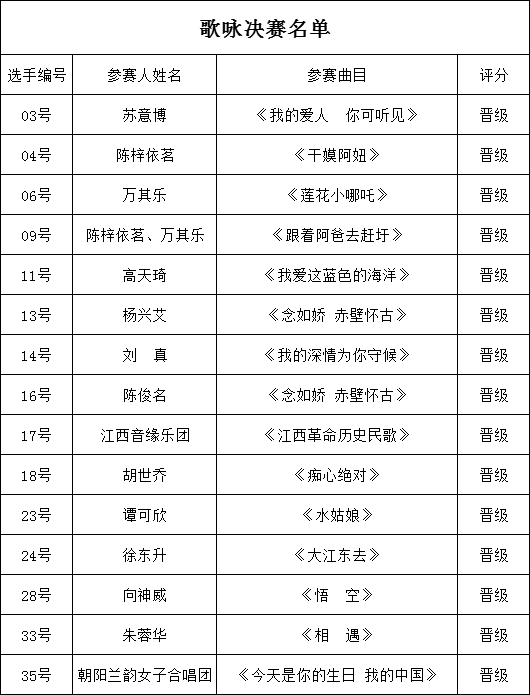 歌咏决赛名单

| 选手编号 | 参赛人姓名 | 参赛曲目 | 评分 |
|---|---|---|---|
| 03号 | 苏意博 | 《我的爱人　你可听见》 | 晋级 |
| 04号 | 陈梓依茗 | 《干嫫阿妞》 | 晋级 |
| 06号 | 万其乐 | 《莲花小哪吒》 | 晋级 |
| 09号 | 陈梓依茗、万其乐 | 《跟着阿爸去赶圩》 | 晋级 |
| 11号 | 高天琦 | 《我爱这蓝色的海洋》 | 晋级 |
| 13号 | 杨兴艾 | 《念如娇 赤壁怀古》 | 晋级 |
| 14号 | 刘　真 | 《我的深情为你守候》 | 晋级 |
| 16号 | 陈俊名 | 《念如娇 赤壁怀古》 | 晋级 |
| 17号 | 江西音缘乐团 | 《江西革命历史民歌》 | 晋级 |
| 18号 | 胡世乔 | 《痴心绝对》 | 晋级 |
| 23号 | 谭可欣 | 《水姑娘》 | 晋级 |
| 24号 | 徐东升 | 《大江东去》 | 晋级 |
| 28号 | 向神威 | 《悟　空》 | 晋级 |
| 33号 | 朱蓉华 | 《相　遇》 | 晋级 |
| 35号 | 朝阳兰韵女子合唱团 | 《今天是你的生日 我的中国》 | 晋级 |